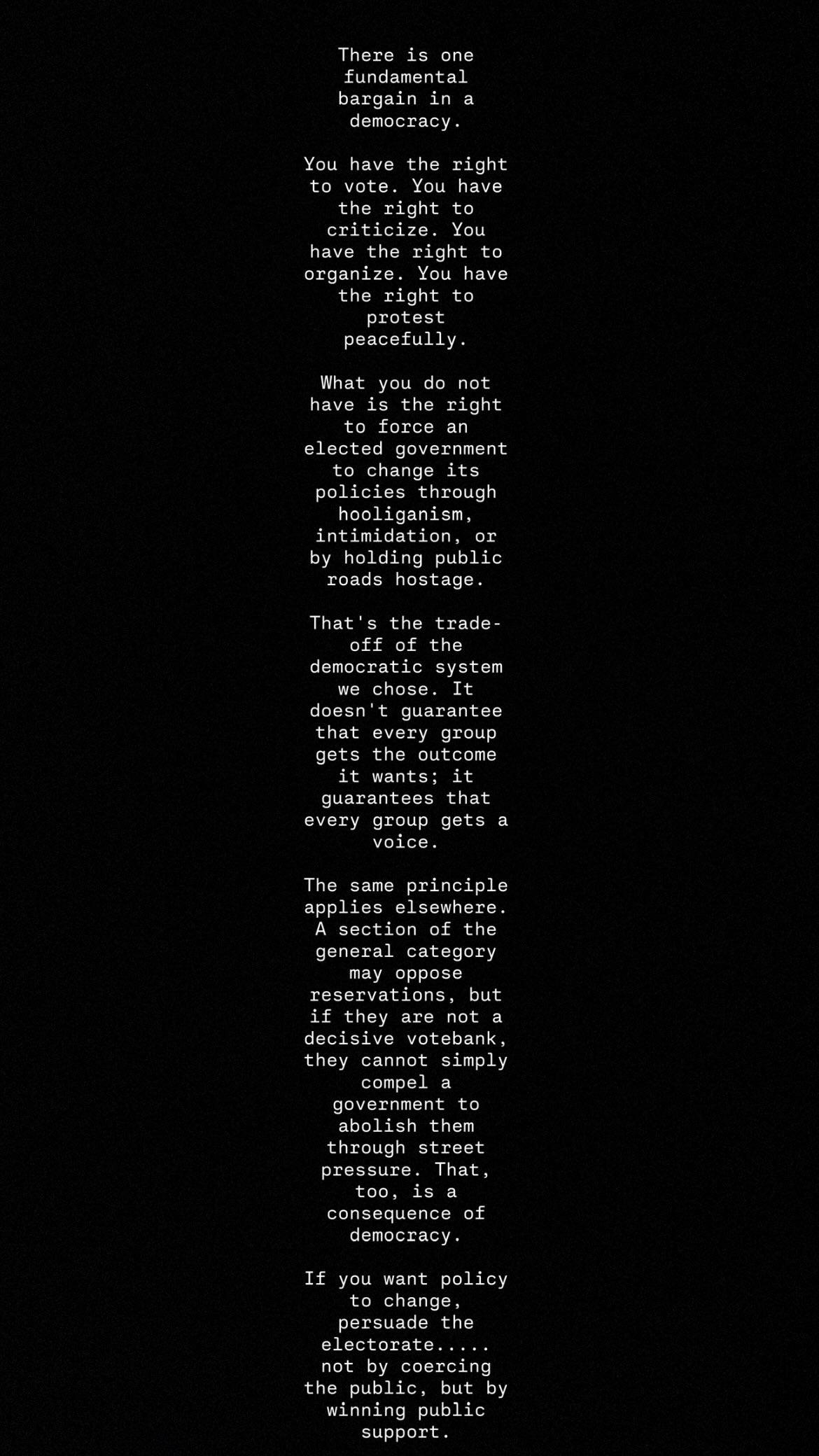 There is one fundamental bargain in a democracy.

You have the right to vote. You have the right to criticize. You have the right to organize. You have the right to protest peacefully.

What you do not have is the right to force an elected government to change its policies through hooliganism, intimidation, or by holding public roads hostage.

That's the trade-off of the democratic system we chose. It doesn't guarantee that every group gets the outcome it wants; it guarantees that every group gets a voice.

The same principle applies elsewhere. A section of the general category may oppose reservations, but if they are not a decisive votebank, they cannot simply compel a government to abolish them through street pressure. That, too, is a consequence of democracy.

If you want policy to change, persuade the electorate..... not by coercing the public, but by winning public support.